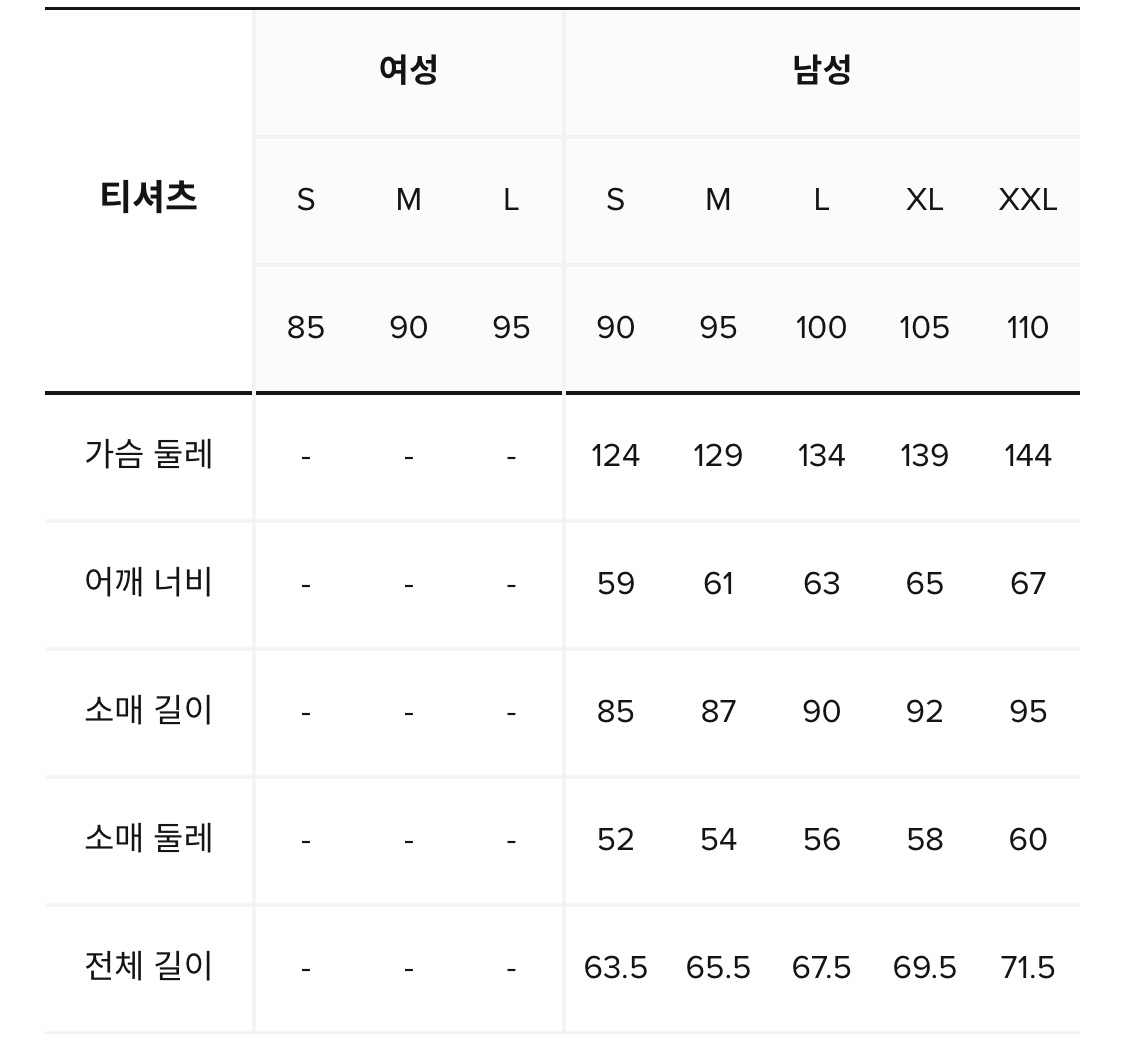 | 티셔츠 | 여성 | | | 남성 | | | | |
|---|---|---|---|---|---|---|---|---|
| | S | M | L | S | M | L | XL | XXL |
| | 85 | 90 | 95 | 90 | 95 | 100 | 105 | 110 |
| 가슴 둘레 | - | - | - | 124 | 129 | 134 | 139 | 144 |
| 어깨 너비 | - | - | - | 59 | 61 | 63 | 65 | 67 |
| 소매 길이 | - | - | - | 85 | 87 | 90 | 92 | 95 |
| 소매 둘레 | - | - | - | 52 | 54 | 56 | 58 | 60 |
| 전체 길이 | - | - | - | 63.5 | 65.5 | 67.5 | 69.5 | 71.5 |